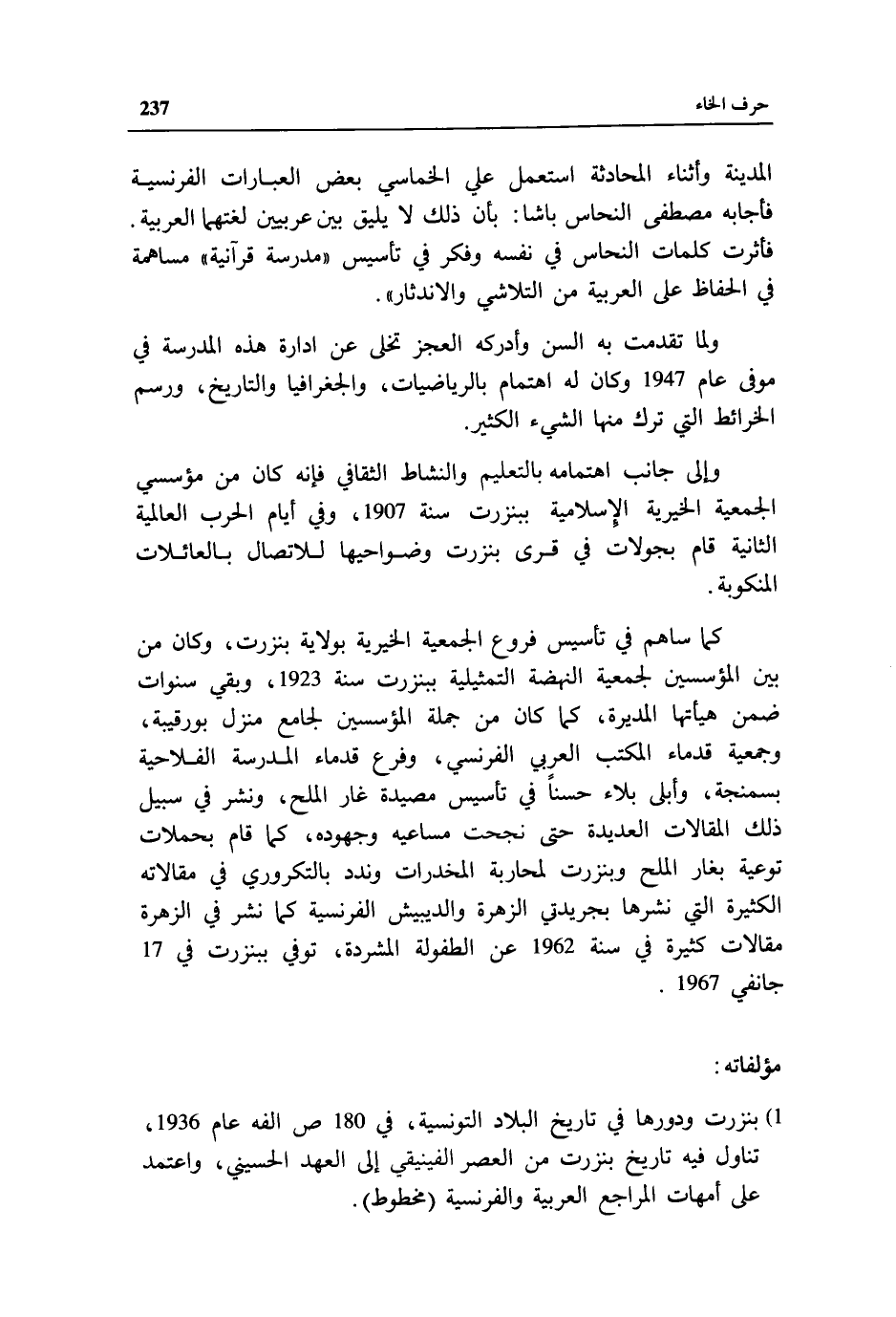 حرف الخاء 237

المدينة وأثناء المحادثة استعمل علي الخماسي بعض العبارات الفرنسية فأجابه مصطفى النحاس باشا: بأن ذلك لا يليق بين عربيين لغتهما العربية. فأثرت كلمات النحاس في نفسه وفكر في تأسيس «مدرسة قرآنية» مساهمة في الحفاظ على العربية من التلاشي والاندثار».

ولما تقدمت به السن وأدركه العجز تخلى عن ادارة هذه المدرسة في موفى عام 1947 وكان له اهتمام بالرياضيات، والجغرافيا والتاريخ، ورسم الخرائط التي ترك منها الشيء الكثير.

وإلى جانب اهتمامه بالتعليم والنشاط الثقافي فإنه كان من مؤسسي الجمعية الخيرية الإسلامية ببنزرت سنة 1907، وفي أيام الحرب العالمية الثانية قام بجولات في قرى بنزرت وضواحيها للاتصال بالعائلات المنكوبة.

كما ساهم في تأسيس فروع الجمعية الخيرية بولاية بنزرت، وكان من بين المؤسسين لجمعية النهضة التمثيلية ببنزرت سنة 1923، وبقي سنوات ضمن هيأتها المديرة، كما كان من جملة المؤسسين لجامع منزل بورقيبة، وجمعية قدماء المكتب العربي الفرنسي، وفرع قدماء المدرسة الفلاحية بسمنجة، وأبلى بلاء حسناً في تأسيس مصيدة غار الملح، ونشر في سبيل ذلك المقالات العديدة حتى نجحت مساعيه وجهوده، كما قام بحملات توعية بغار الملح وبنزرت لمحاربة المخدرات وندد بالتكروري في مقالاته الكثيرة التي نشرها بجريدتي الزهرة والديبيش الفرنسية كما نشر في الزهرة مقالات كثيرة في سنة 1962 عن الطفولة المشردة، توفي ببنزرت في 17 جانفي 1967 .

مؤلفاته:

1) بنزرت ودورها في تاريخ البلاد التونسية، في 180 ص الفه عام 1936، تناول فيه تاريخ بنزرت من العصر الفينيقي إلى العهد الحسيني، واعتمد على أمهات المراجع العربية والفرنسية (مخطوط).